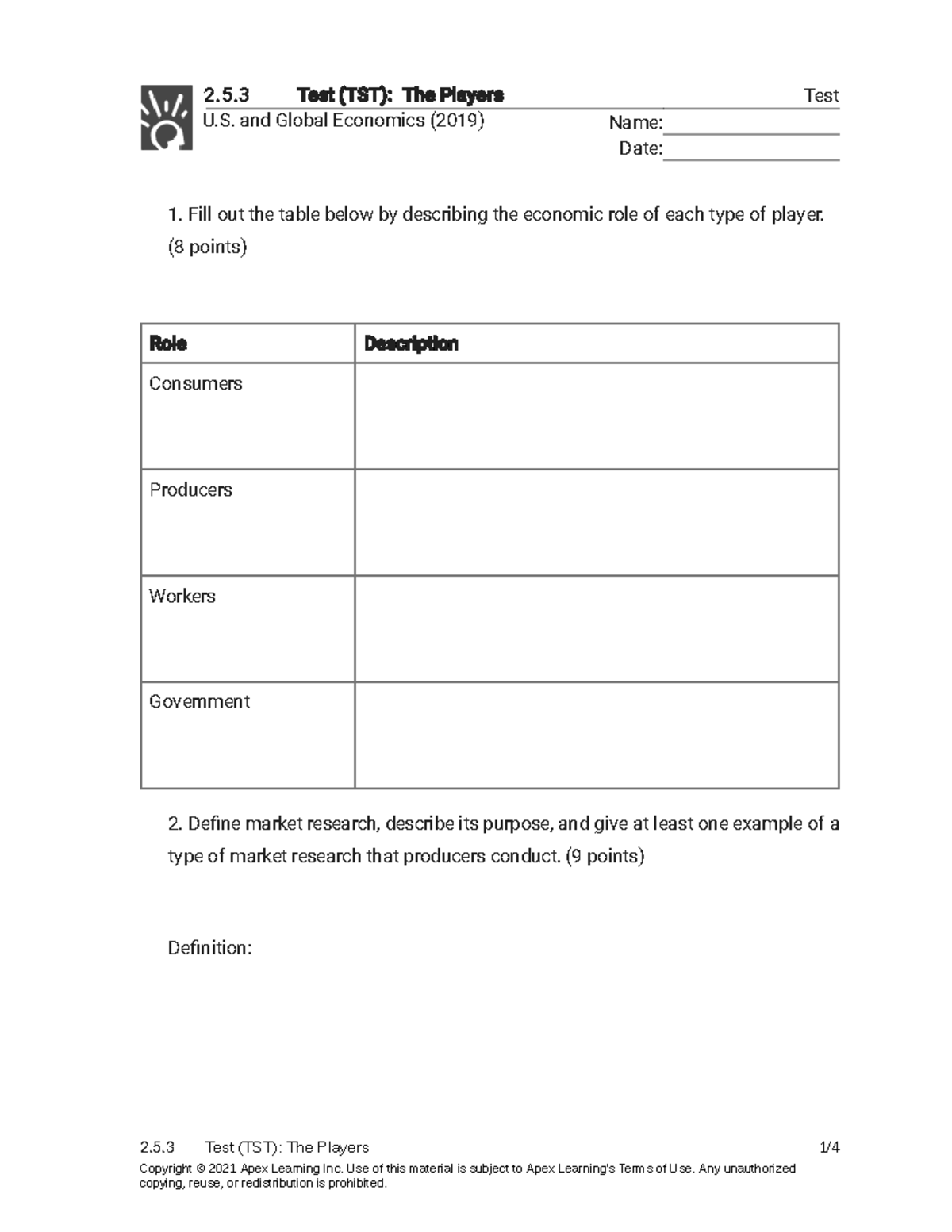 2.5.3 Test (TST): The Players

Test

U.S. and Global Economics (2019)

Name:

Date:

1. Fill out the table below by describing the economic role of each type of player. (8 points)

| Role | Description |
|---|---|
| Consumers | |
| Producers | |
| Workers | |
| Government | |

2. Define market research, describe its purpose, and give at least one example of a type of market research that producers conduct. (9 points)

Definition:

2.5.3 Test (TST): The Players 1/4

Copyright © 2021 Apex Learning Inc. Use of this material is subject to Apex Learning's Terms of Use. Any unauthorized copying, reuse, or redistribution is prohibited.